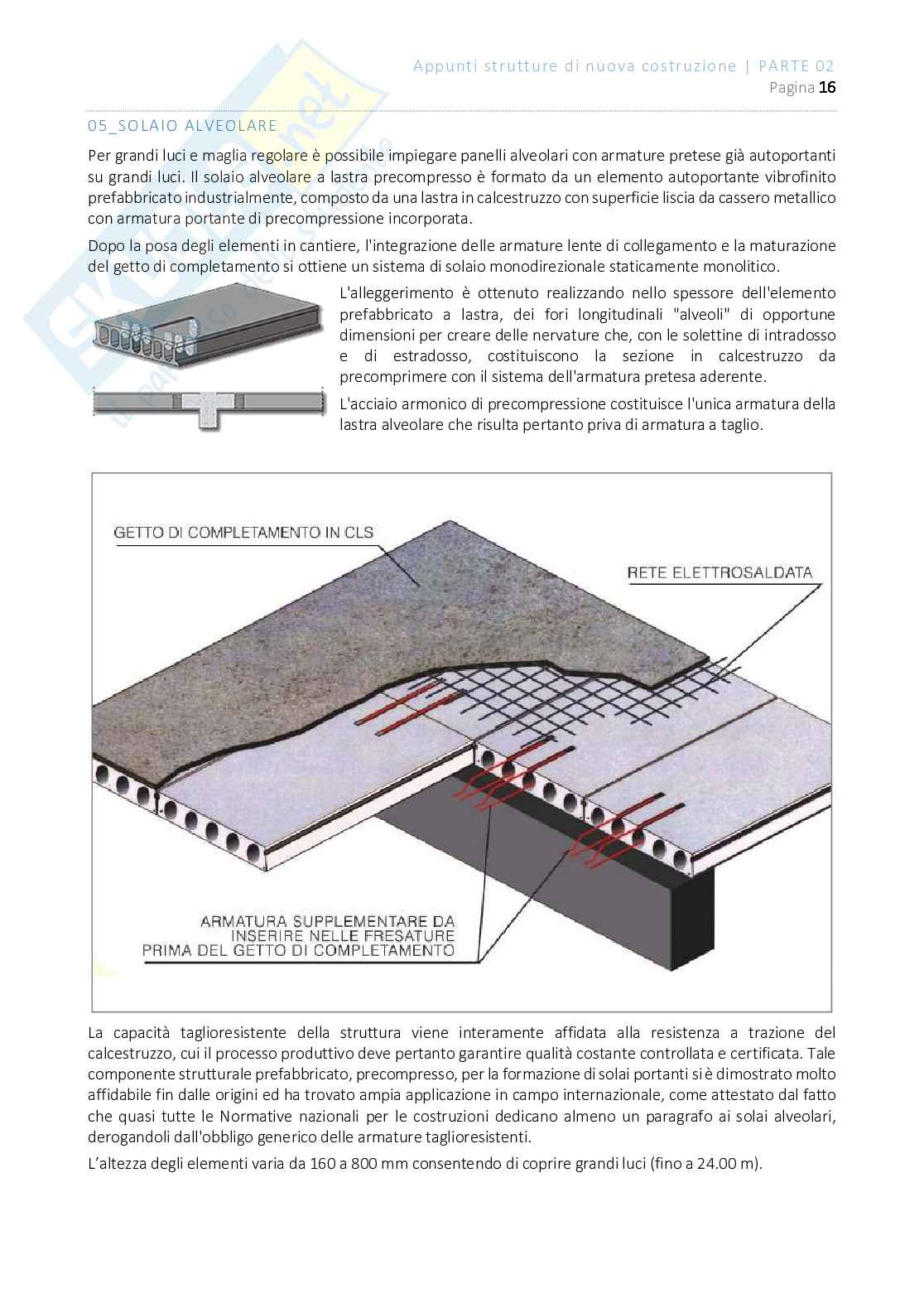 Appunti strutture di nuova costruzione | PARTE 02
Pagina 16

05_SOLAIO ALVEOLARE

Per grandi luci e maglia regolare è possibile impiegare panelli alveolari con armature pretese già autoportanti su grandi luci. Il solaio alveolare a lastra precompresso è formato da un elemento autoportante vibrofinito prefabbricato industrialmente, composto da una lastra in calcestruzzo con superficie liscia da cassero metallico con armatura portante di precompressione incorporata.

Dopo la posa degli elementi in cantiere, l'integrazione delle armature lente di collegamento e la maturazione del getto di completamento si ottiene un sistema di solaio monodirezionale staticamente monolitico.

L'alleggerimento è ottenuto realizzando nello spessore dell'elemento prefabbricato a lastra, dei fori longitudinali "alveoli" di opportune dimensioni per creare delle nervature che, con le solettine di intradosso e di estradosso, costituiscono la sezione in calcestruzzo da precomprimere con il sistema dell'armatura pretesa aderente.

L'acciaio armonico di precompressione costituisce l'unica armatura della lastra alveolare che risulta pertanto priva di armatura a taglio.

GETTO DI COMPLETAMENTO IN CLS

RETE ELETTROSALDATA

ARMATURA SUPPLEMENTARE DA INSERIRE NELLE FRESATURE PRIMA DEL GETTO DI COMPLETAMENTO

La capacità taglioresistente della struttura viene interamente affidata alla resistenza a trazione del calcestruzzo, cui il processo produttivo deve pertanto garantire qualità costante controllata e certificata. Tale componente strutturale prefabbricato, precompresso, per la formazione di solai portanti si è dimostrato molto affidabile fin dalle origini ed ha trovato ampia applicazione in campo internazionale, come attestato dal fatto che quasi tutte le Normative nazionali per le costruzioni dedicano almeno un paragrafo ai solai alveolari, derogandoli dall'obbligo generico delle armature taglioresistenti.

L'altezza degli elementi varia da 160 a 800 mm consentendo di coprire grandi luci (fino a 24.00 m).